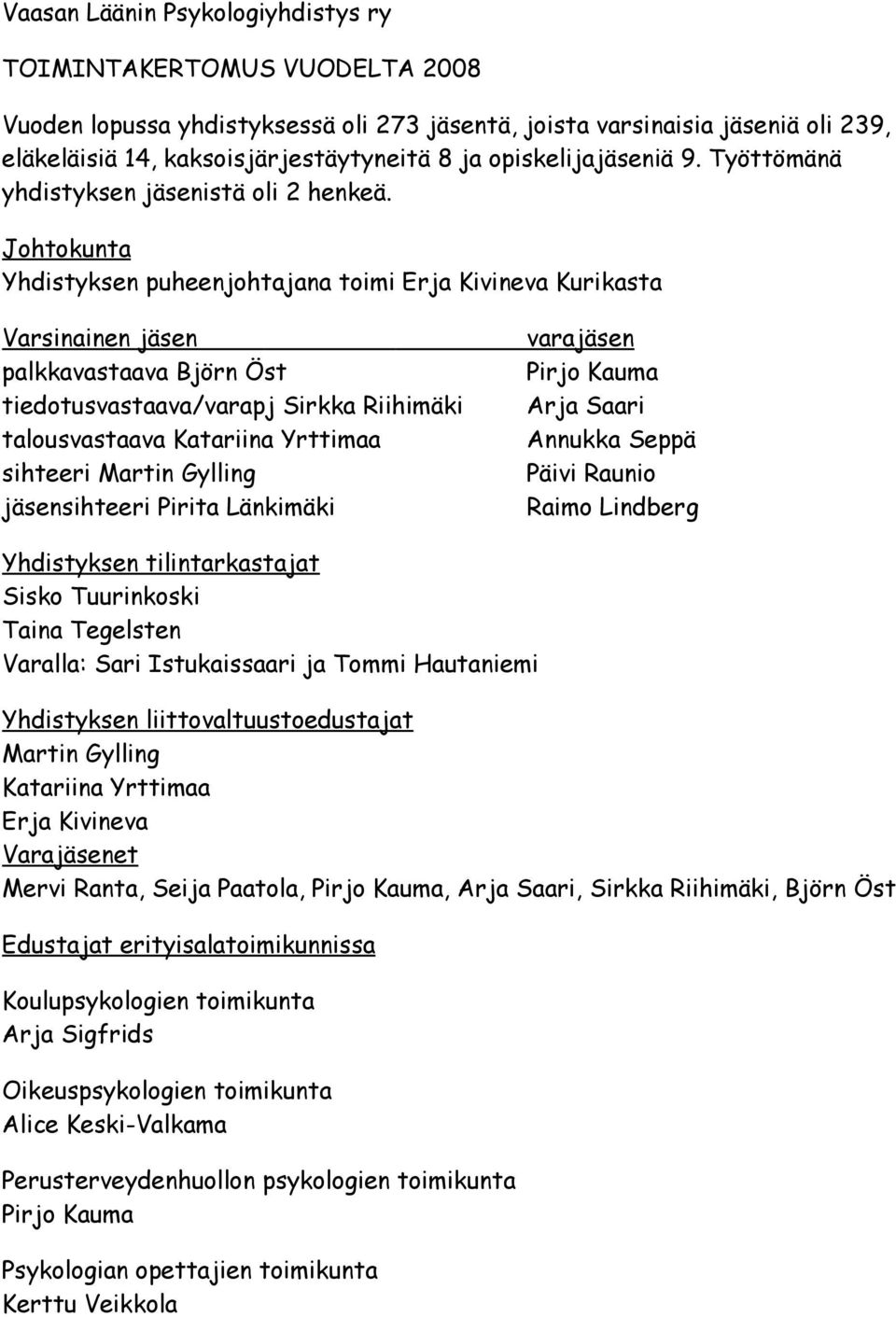 Vaasan Läänin Psykologiyhdistys ry

TOIMINTAKERTOMUS VUODELTA 2008

Vuoden lopussa yhdistyksessä oli 273 jäsentä, joista varsinaisia jäseniä oli 239, eläkeläisiä 14, kaksoisjärjestäytyneitä 8 ja opiskelijajäseniä 9. Työttömänä yhdistyksen jäsenistä oli 2 henkeä.

Johtokunta
Yhdistyksen puheenjohtajana toimi Erja Kivineva Kurikasta

| Varsinainen jäsen | varajäsen |
|---|---|
| palkkavastaava Björn Öst | Pirjo Kauma |
| tiedotusvastaava/varapj Sirkka Riihimäki | Arja Saari |
| talousvastaava Katariina Yrttimaa | Annukka Seppä |
| sihteeri Martin Gylling | Päivi Raunio |
| jäsensihteeri Pirita Länkimäki | Raimo Lindberg |

Yhdistyksen tilintarkastajat
Sisko Tuurinkoski
Taina Tegelsten
Varalla: Sari Istukaissaari ja Tommi Hautaniemi

Yhdistyksen liittovaltuustoedustajat
Martin Gylling
Katariina Yrttimaa
Erja Kivineva
Varajäsenet
Mervi Ranta, Seija Paatola, Pirjo Kauma, Arja Saari, Sirkka Riihimäki, Björn Öst

Edustajat erityisalatoimikunnissa

Koulupsykologien toimikunta
Arja Sigfrids

Oikeuspsykologien toimikunta
Alice Keski-Valkama

Perusterveydenhuollon psykologien toimikunta
Pirjo Kauma

Psykologian opettajien toimikunta
Kerttu Veikkola